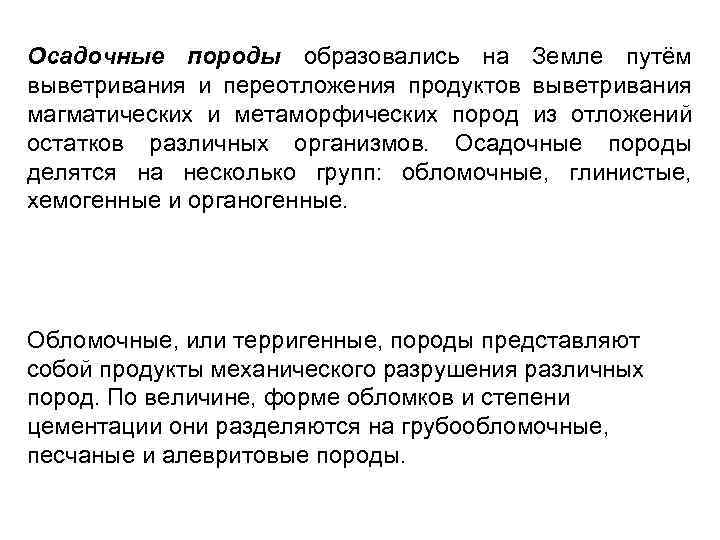 Осадочные породы образовались на Земле путём выветривания и переотложения продуктов выветривания магматических и метаморфических пород из отложений остатков различных организмов. Осадочные породы делятся на несколько групп: обломочные, глинистые, хемогенные и органогенные.

Обломочные, или терригенные, породы представляют собой продукты механического разрушения различных пород. По величине, форме обломков и степени цементации они разделяются на грубообломочные, песчаные и алевритовые породы.